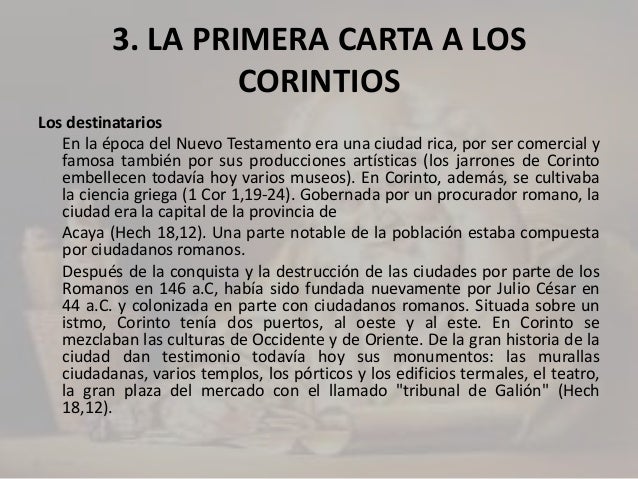 3. LA PRIMERA CARTA A LOS CORINTIOS

Los destinatarios

En la época del Nuevo Testamento era una ciudad rica, por ser comercial y famosa también por sus producciones artísticas (los jarrones de Corinto embellecen todavía hoy varios museos). En Corinto, además, se cultivaba la ciencia griega (1 Cor 1,19-24). Gobernada por un procurador romano, la ciudad era la capital de la provincia de

Acaya (Hech 18,12). Una parte notable de la población estaba compuesta por ciudadanos romanos.

Después de la conquista y la destrucción de las ciudades por parte de los Romanos en 146 a.C, había sido fundada nuevamente por Julio César en 44 a.C. y colonizada en parte con ciudadanos romanos. Situada sobre un istmo, Corinto tenía dos puertos, al oeste y al este. En Corinto se mezclaban las culturas de Occidente y de Oriente. De la gran historia de la ciudad dan testimonio todavía hoy sus monumentos: las murallas ciudadanas, varios templos, los pórticos y los edificios termales, el teatro, la gran plaza del mercado con el llamado "tribunal de Galión" (Hech 18,12).